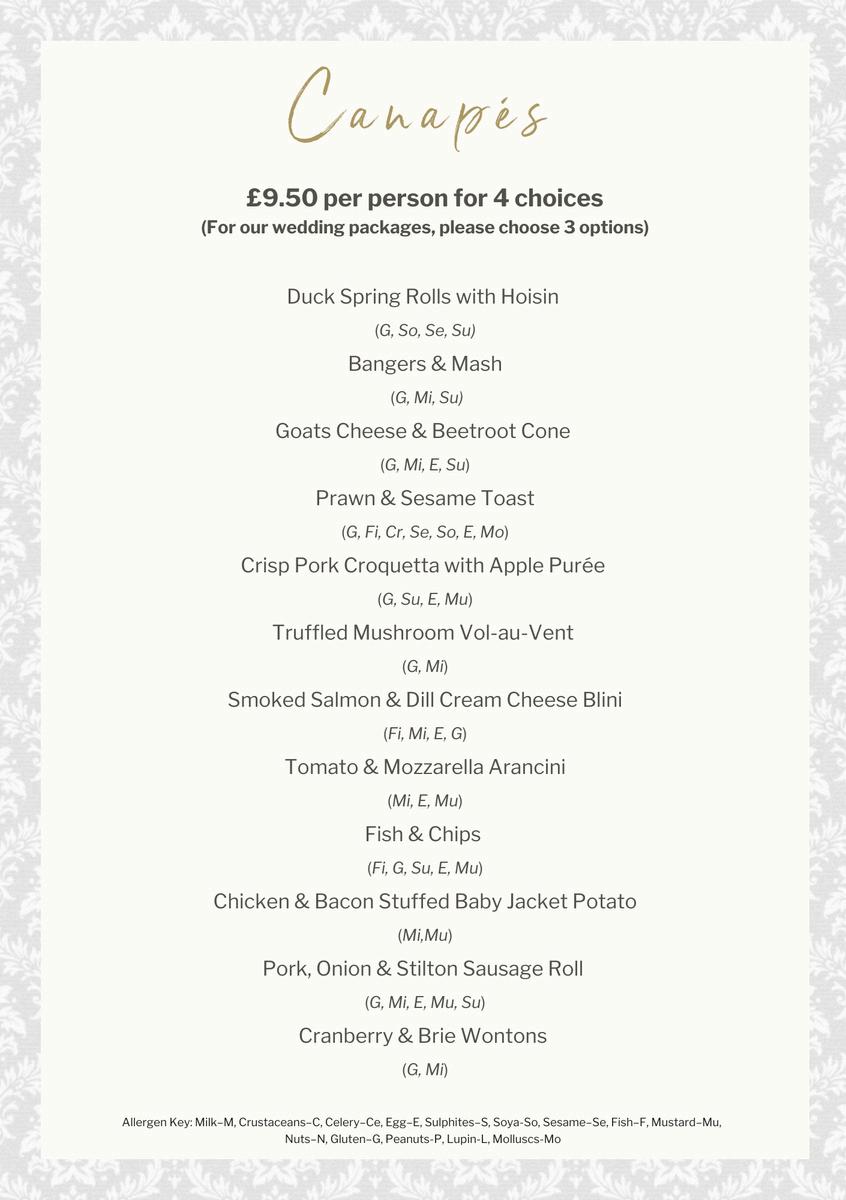 Canapés

£9.50 per person for 4 choices
(For our wedding packages, please choose 3 options)

Duck Spring Rolls with Hoisin
(G, So, Se, Su)
Bangers & Mash
(G, Mi, Su)
Goats Cheese & Beetroot Cone
(G, Mi, E, Su)
Prawn & Sesame Toast
(G, Fi, Cr, Se, So, E, Mo)
Crisp Pork Croquetta with Apple Purée
(G, Su, E, Mu)
Truffled Mushroom Vol-au-Vent
(G, Mi)
Smoked Salmon & Dill Cream Cheese Blini
(Fi, Mi, E, G)
Tomato & Mozzarella Arancini
(Mi, E, Mu)
Fish & Chips
(Fi, G, Su, E, Mu)
Chicken & Bacon Stuffed Baby Jacket Potato
(Mi,Mu)
Pork, Onion & Stilton Sausage Roll
(G, Mi, E, Mu, Su)
Cranberry & Brie Wontons
(G, Mi)

Allergen Key: Milk–M, Crustaceans–C, Celery–Ce, Egg–E, Sulphites–S, Soya-So, Sesame–Se, Fish–F, Mustard–Mu, Nuts–N, Gluten–G, Peanuts-P, Lupin-L, Molluscs-Mo